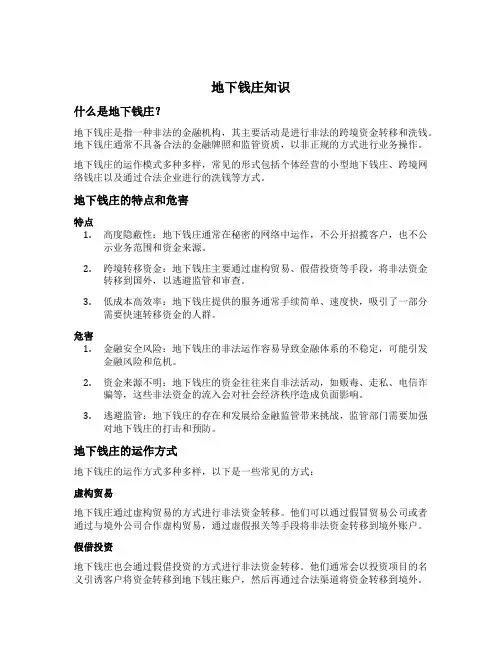 地下钱庄知识

什么是地下钱庄？

地下钱庄是指一种非法的金融机构，其主要活动是进行非法的跨境资金转移和洗钱。地下钱庄通常不具备合法的金融牌照和监管资质，以非正规的方式进行业务操作。

地下钱庄的运作模式多种多样，常见的形式包括个体经营的小型地下钱庄、跨境网络钱庄以及通过合法企业进行的洗钱等方式。

地下钱庄的特点和危害

特点

1. 高度隐蔽性：地下钱庄通常在秘密的网络中运作，不公开招揽客户，也不公示业务范围和资金来源。

2. 跨境转移资金：地下钱庄主要通过虚构贸易、假借投资等手段，将非法资金转移到国外，以逃避监管和审查。

3. 低成本高效率：地下钱庄提供的服务通常手续简单、速度快，吸引了一部分需要快速转移资金的人群。

危害

1. 金融安全风险：地下钱庄的非法运作容易导致金融体系的不稳定，可能引发金融风险和危机。

2. 资金来源不明：地下钱庄的资金往往来自非法活动，如贩毒、走私、电信诈骗等，这些非法资金的流入会对社会经济秩序造成负面影响。

3. 逃避监管：地下钱庄的存在和发展给金融监管带来挑战，监管部门需要加强对地下钱庄的打击和预防。

地下钱庄的运作方式

地下钱庄的运作方式多种多样，以下是一些常见的方式：

虚构贸易

地下钱庄通过虚构贸易的方式进行非法资金转移。他们可以通过假冒贸易公司或者通过与境外公司合作虚构贸易，通过虚假报关等手段将非法资金转移到境外账户。

假借投资

地下钱庄也会通过假借投资的方式进行非法资金转移。他们通常会以投资项目的名义引诱客户将资金转移到地下钱庄账户，然后再通过合法渠道将资金转移到境外。